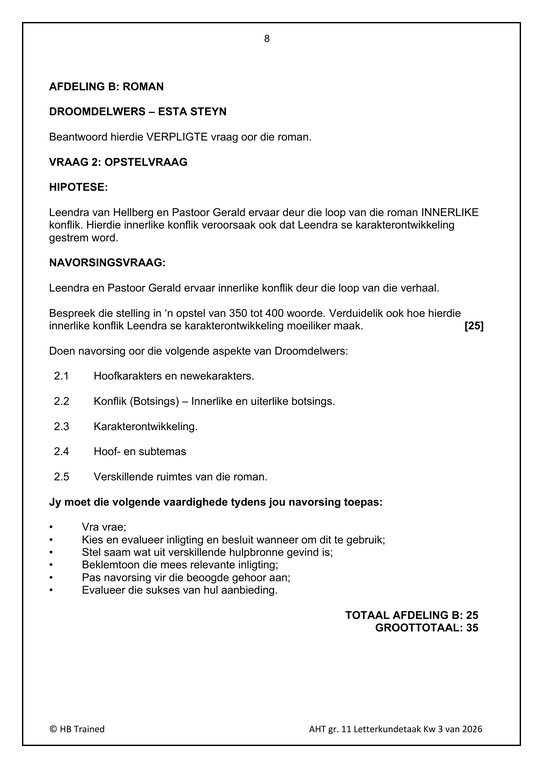 8

AFDELING B: ROMAN

DROOMDELWERS – ESTA STEYN

Beantwoord hierdie VERPLIGTE vraag oor die roman.

VRAAG 2: OPSTELVRAAG

HIPOTESE:

Leendra van Hellberg en Pastoor Gerald ervaar deur die loop van die roman INNERLIKE konflik. Hierdie innerlike konflik veroorsaak ook dat Leendra se karakterontwikkeling gestrem word.

NAVORSINGSVRAAG:

Leendra en Pastoor Gerald ervaar innerlike konflik deur die loop van die verhaal.

Bespreek die stelling in 'n opstel van 350 tot 400 woorde. Verduidelik ook hoe hierdie innerlike konflik Leendra se karakterontwikkeling moeiliker maak. [25]

Doen navorsing oor die volgende aspekte van Droomdelwers:

2.1 Hoofkarakters en newekarakters.

2.2 Konflik (Botsings) – Innerlike en uiterlike botsings.

2.3 Karakterontwikkeling.

2.4 Hoof- en subtemas

2.5 Verskillende ruimtes van die roman.

Jy moet die volgende vaardighede tydens jou navorsing toepas:

• Vra vrae;
• Kies en evalueer inligting en besluit wanneer om dit te gebruik;
• Stel saam wat uit verskillende hulpbronne gevind is;
• Beklemtoon die mees relevante inligting;
• Pas navorsing vir die beoogde gehoor aan;
• Evalueer die sukses van hul aanbieding.

TOTAAL AFDELING B: 25
GROOTTOTAAL: 35

© HB Trained

AHT gr. 11 Letterkundetaak Kw 3 van 2026